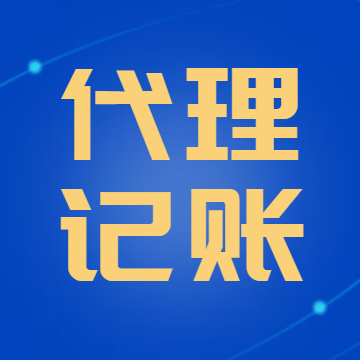 代理
记账